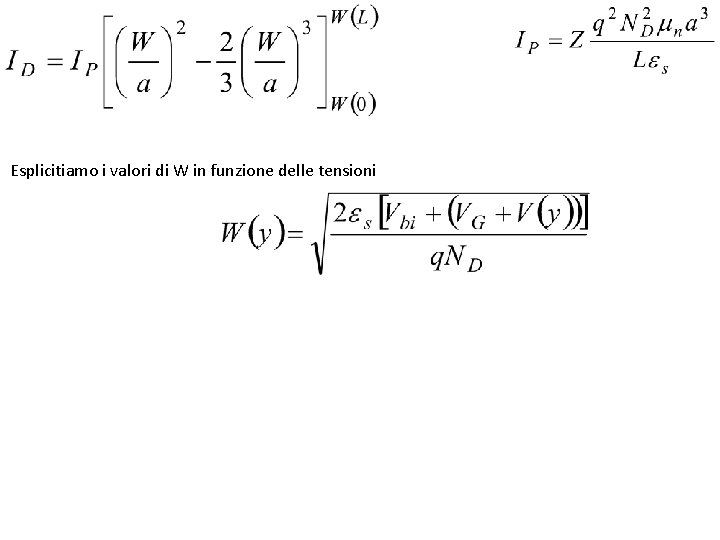 $I_D = I_P \left[ \left( \frac{W}{a} \right)^2 - \frac{2}{3} \left( \frac{W}{a} \right)^3 \right]_{W(0)}^{W(L)}$

$I_P = Z \frac{q^2 N_D^2 \mu_n a^3}{L \varepsilon_s}$

Esplicitiamo i valori di W in funzione delle tensioni

$W(y) = \sqrt{\frac{2\varepsilon_s [V_{bi} + (V_G + V(y))]}{qN_D}}$